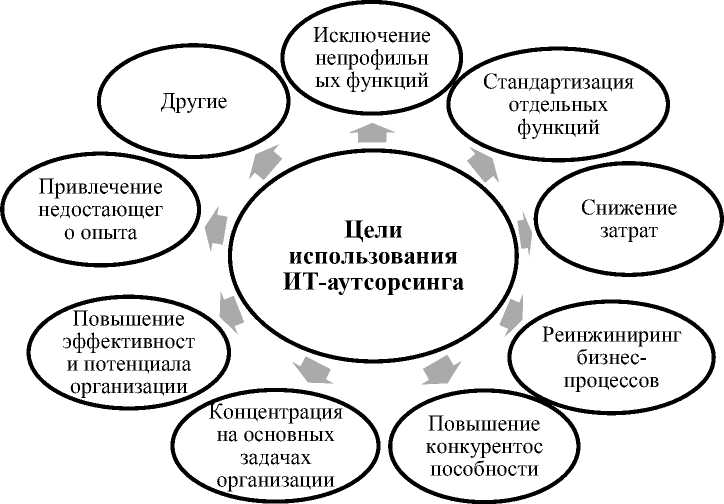 Цели использования ИТ-аутсорсинга

Исключение непрофильных функций

Стандартизация отдельных функций

Снижение затрат

Реинжиниринг бизнес-процессов

Повышение конкурентоспособности

Концентрация на основных задачах организации

Повышение эффективности и потенциала организации

Привлечение недостающего опыта

Другие